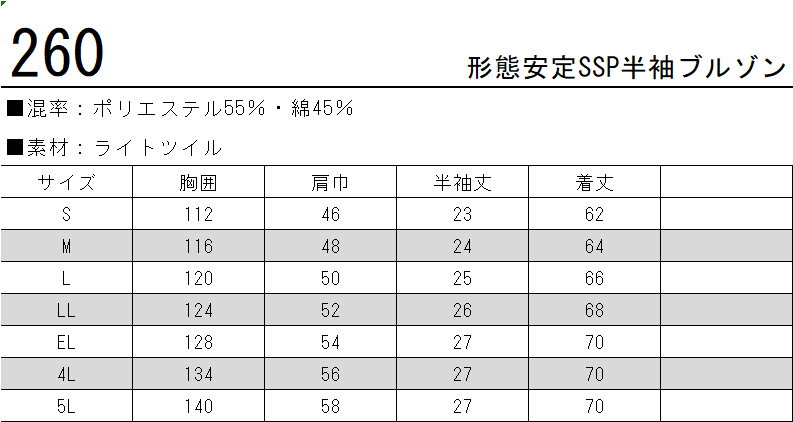 260

形態安定SSP半袖ブルゾン

■混率：ポリエステル55%・綿45%

■素材：ライトツイル

| サイズ | 胸囲 | 肩巾 | 半袖丈 | 着丈 | |
|---|---|---|---|---|---|
| S | 112 | 46 | 23 | 62 | |
| M | 116 | 48 | 24 | 64 | |
| L | 120 | 50 | 25 | 66 | |
| LL | 124 | 52 | 26 | 68 | |
| EL | 128 | 54 | 27 | 70 | |
| 4L | 134 | 56 | 27 | 70 | |
| 5L | 140 | 58 | 27 | 70 | |